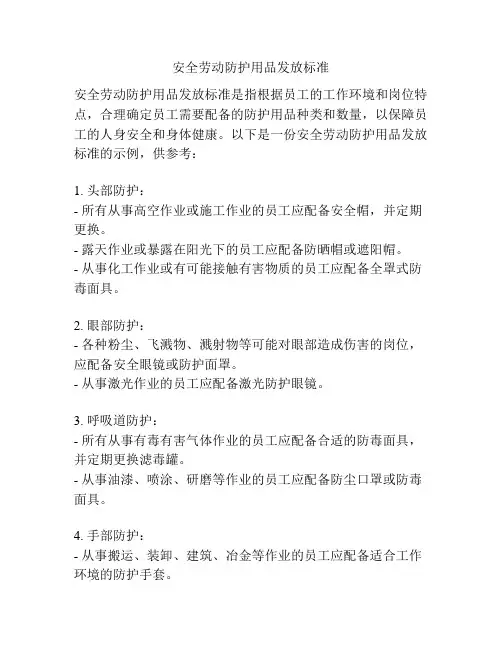 安全劳动防护用品发放标准

安全劳动防护用品发放标准是指根据员工的工作环境和岗位特点，合理确定员工需要配备的防护用品种类和数量，以保障员工的人身安全和身体健康。以下是一份安全劳动防护用品发放标准的示例，供参考：

1. 头部防护：
- 所有从事高空作业或施工作业的员工应配备安全帽，并定期更换。
- 露天作业或暴露在阳光下的员工应配备防晒帽或遮阳帽。
- 从事化工作业或有可能接触有害物质的员工应配备全罩式防毒面具。

2. 眼部防护：
- 各种粉尘、飞溅物、溅射物等可能对眼部造成伤害的岗位，应配备安全眼镜或防护面罩。
- 从事激光作业的员工应配备激光防护眼镜。

3. 呼吸道防护：
- 所有从事有毒有害气体作业的员工应配备合适的防毒面具，并定期更换滤毒罐。
- 从事油漆、喷涂、研磨等作业的员工应配备防尘口罩或防毒面具。

4. 手部防护：
- 从事搬运、装卸、建筑、冶金等作业的员工应配备适合工作环境的防护手套。